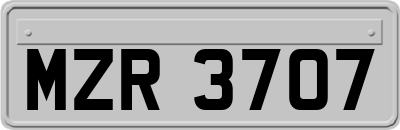 MZR 3707